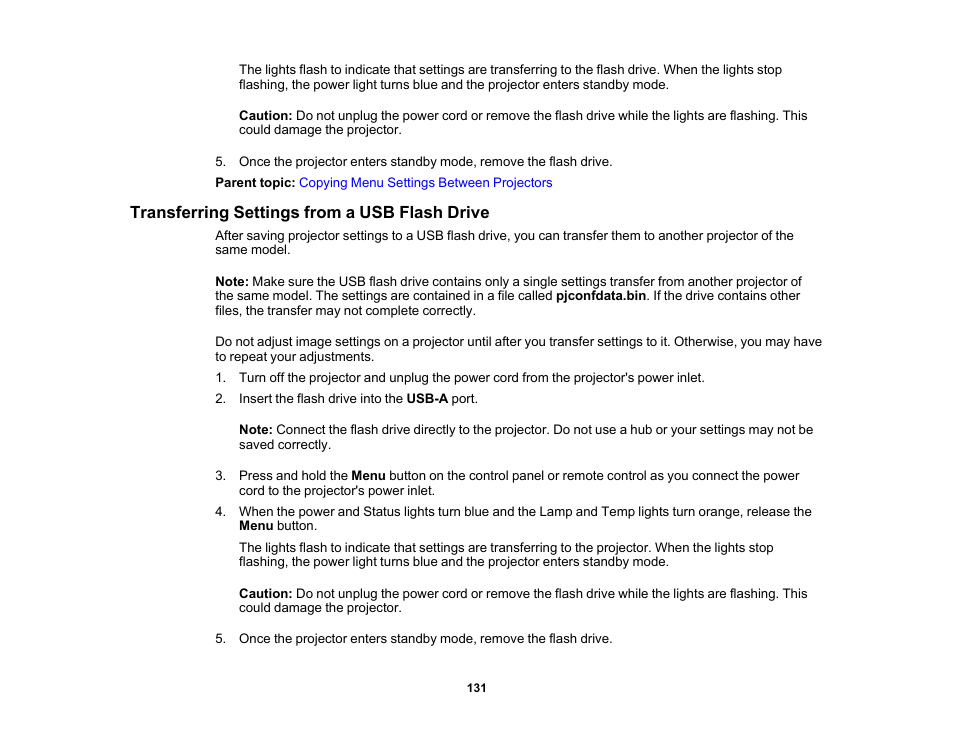 The lights flash to indicate that settings are transferring to the flash drive. When the lights stop flashing, the power light turns blue and the projector enters standby mode.

Caution: Do not unplug the power cord or remove the flash drive while the lights are flashing. This could damage the projector.

5. Once the projector enters standby mode, remove the flash drive.

Parent topic: Copying Menu Settings Between Projectors

Transferring Settings from a USB Flash Drive

After saving projector settings to a USB flash drive, you can transfer them to another projector of the same model.

Note: Make sure the USB flash drive contains only a single settings transfer from another projector of the same model. The settings are contained in a file called pjconfdata.bin. If the drive contains other files, the transfer may not complete correctly.

Do not adjust image settings on a projector until after you transfer settings to it. Otherwise, you may have to repeat your adjustments.

1. Turn off the projector and unplug the power cord from the projector's power inlet.

2. Insert the flash drive into the USB-A port.

Note: Connect the flash drive directly to the projector. Do not use a hub or your settings may not be saved correctly.

3. Press and hold the Menu button on the control panel or remote control as you connect the power cord to the projector's power inlet.

4. When the power and Status lights turn blue and the Lamp and Temp lights turn orange, release the Menu button.

The lights flash to indicate that settings are transferring to the projector. When the lights stop flashing, the power light turns blue and the projector enters standby mode.

Caution: Do not unplug the power cord or remove the flash drive while the lights are flashing. This could damage the projector.

5. Once the projector enters standby mode, remove the flash drive.

131